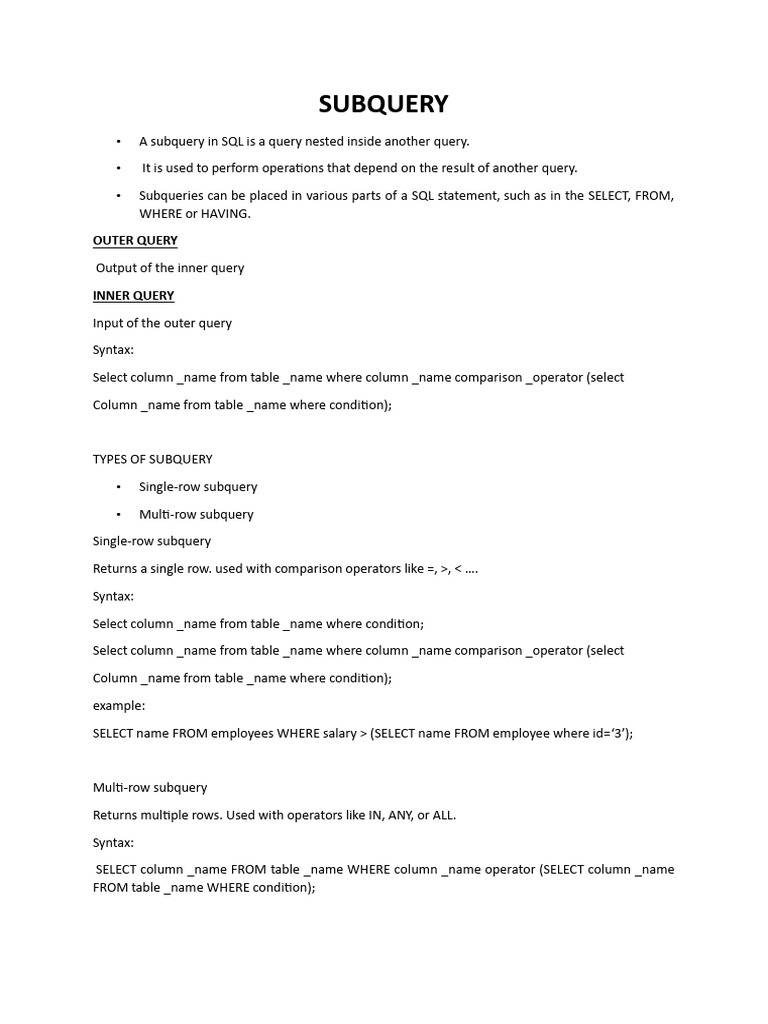 SUBQUERY

• A subquery in SQL is a query nested inside another query.

• It is used to perform operations that depend on the result of another query.

• Subqueries can be placed in various parts of a SQL statement, such as in the SELECT, FROM, WHERE or HAVING.

OUTER QUERY

Output of the inner query

INNER QUERY

Input of the outer query

Syntax:

Select column _name from table _name where column _name comparison _operator (select

Column _name from table _name where condition);

TYPES OF SUBQUERY

• Single-row subquery

• Multi-row subquery

Single-row subquery

Returns a single row. used with comparison operators like =, >, < ….

Syntax:

Select column _name from table _name where condition;

Select column _name from table _name where column _name comparison _operator (select

Column _name from table _name where condition);

example:

SELECT name FROM employees WHERE salary > (SELECT name FROM employee where id='3');

Multi-row subquery

Returns multiple rows. Used with operators like IN, ANY, or ALL.

Syntax:

SELECT column _name FROM table _name WHERE column _name operator (SELECT column _name FROM table _name WHERE condition);